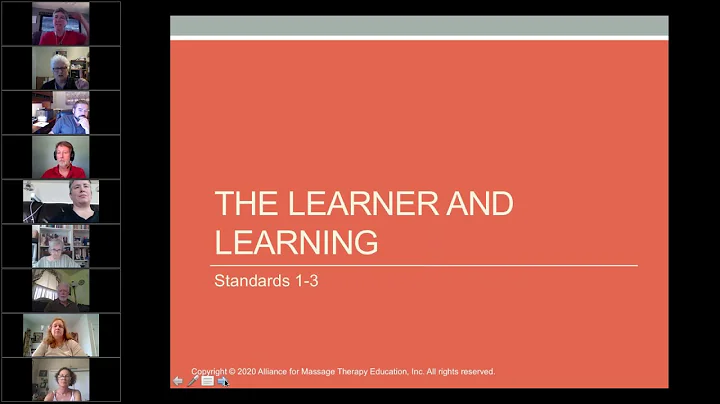 THE LEARNER AND LEARNING

Standards 1-3

Copyright © 2020 Alliance for Massage Therapy Education, Inc. All rights reserved.